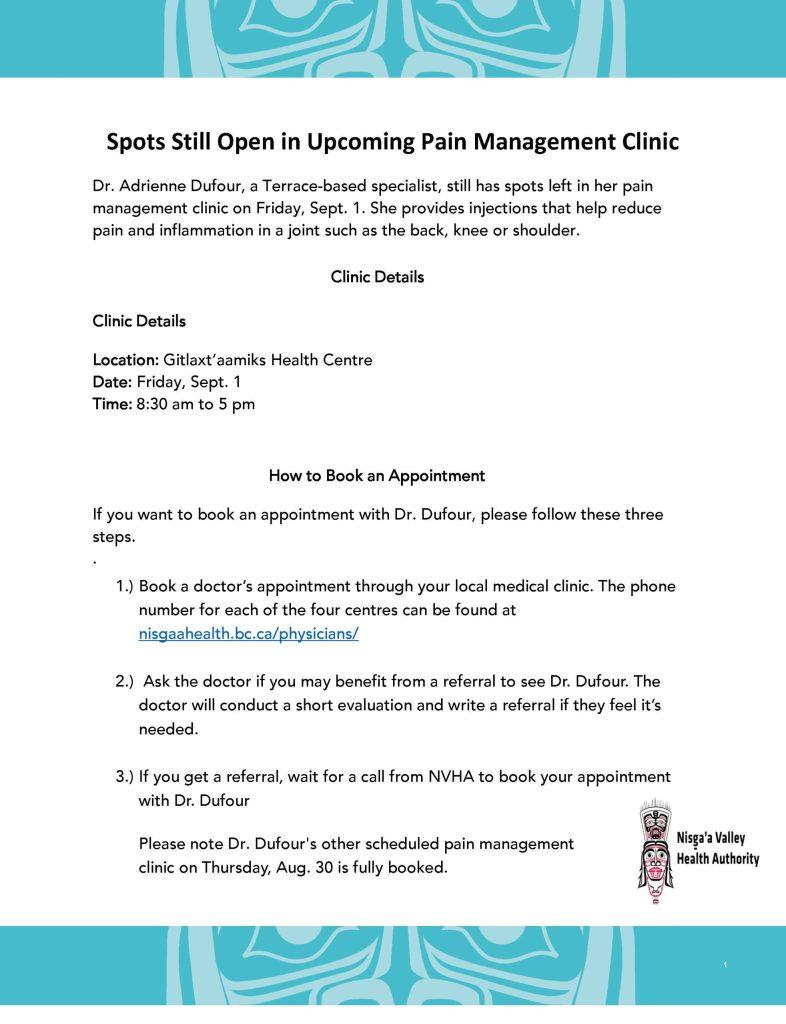 Spots Still Open in Upcoming Pain Management Clinic

Dr. Adrienne Dufour, a Terrace-based specialist, still has spots left in her pain management clinic on Friday, Sept. 1. She provides injections that help reduce pain and inflammation in a joint such as the back, knee or shoulder.

Clinic Details

Clinic Details

Location: Gitlaxt'aamiks Health Centre
Date: Friday, Sept. 1
Time: 8:30 am to 5 pm

How to Book an Appointment

If you want to book an appointment with Dr. Dufour, please follow these three steps.
.

1.) Book a doctor's appointment through your local medical clinic. The phone number for each of the four centres can be found at nisgaahealth.bc.ca/physicians/

2.) Ask the doctor if you may benefit from a referral to see Dr. Dufour. The doctor will conduct a short evaluation and write a referral if they feel it's needed.

3.) If you get a referral, wait for a call from NVHA to book your appointment with Dr. Dufour

Please note Dr. Dufour's other scheduled pain management clinic on Thursday, Aug. 30 is fully booked.

Nisg̱a'a Valley Health Authority

1